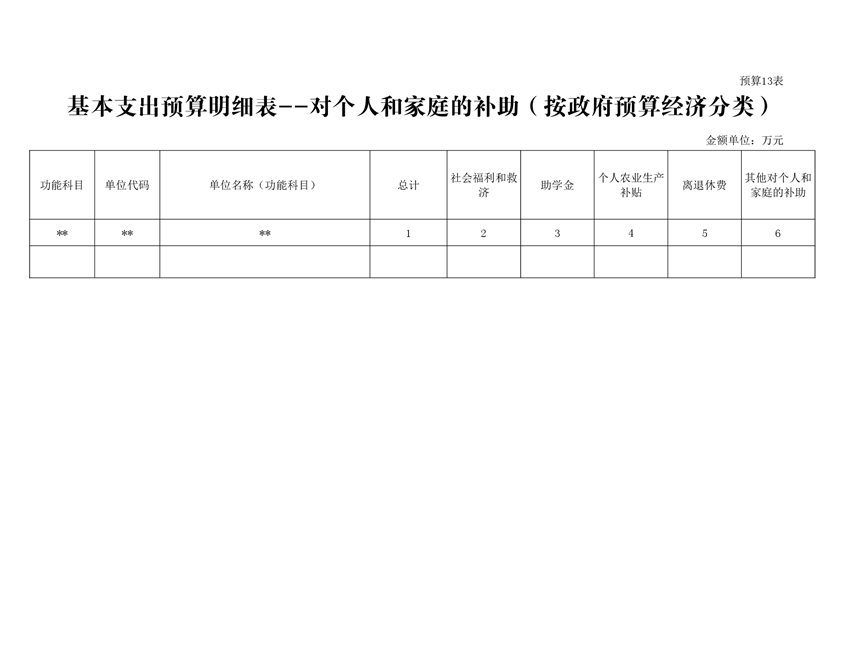 预算13表

基本支出预算明细表--对个人和家庭的补助（按政府预算经济分类）

金额单位：万元

| 功能科目 | 单位代码 | 单位名称（功能科目） | 总计 | 社会福利和救济 | 助学金 | 个人农业生产补贴 | 离退休费 | 其他对个人和家庭的补助 |
|---|---|---|---|---|---|---|---|---|
| ** | ** | ** | 1 | 2 | 3 | 4 | 5 | 6 |
|  |  |  |  |  |  |  |  |  |